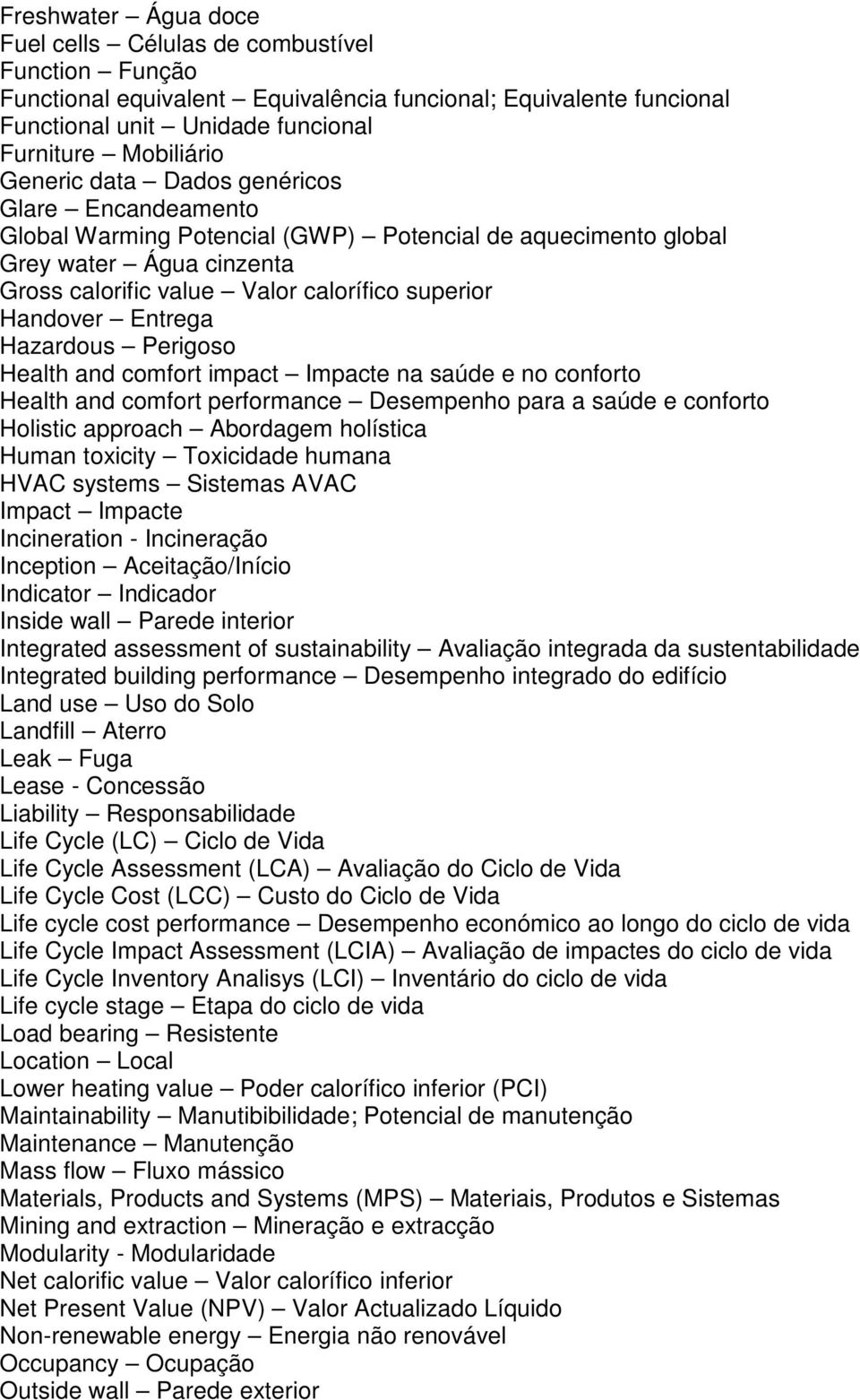 Freshwater – Água doce
Fuel cells – Células de combustível
Function – Função
Functional equivalent – Equivalência funcional; Equivalente funcional
Functional unit – Unidade funcional
Furniture – Mobiliário
Generic data – Dados genéricos
Glare – Encandeamento
Global Warming Potencial (GWP) – Potencial de aquecimento global
Grey water – Água cinzenta
Gross calorific value – Valor calorífico superior
Handover – Entrega
Hazardous – Perigoso
Health and comfort impact – Impacte na saúde e no conforto
Health and comfort performance – Desempenho para a saúde e conforto
Holistic approach – Abordagem holística
Human toxicity – Toxicidade humana
HVAC systems – Sistemas AVAC
Impact – Impacte
Incineration - Incineração
Inception – Aceitação/Início
Indicator – Indicador
Inside wall – Parede interior
Integrated assessment of sustainability – Avaliação integrada da sustentabilidade
Integrated building performance – Desempenho integrado do edifício
Land use – Uso do Solo
Landfill – Aterro
Leak – Fuga
Lease - Concessão
Liability – Responsabilidade
Life Cycle (LC) – Ciclo de Vida
Life Cycle Assessment (LCA) – Avaliação do Ciclo de Vida
Life Cycle Cost (LCC) – Custo do Ciclo de Vida
Life cycle cost performance – Desempenho económico ao longo do ciclo de vida
Life Cycle Impact Assessment (LCIA) – Avaliação de impactes do ciclo de vida
Life Cycle Inventory Analisys (LCI) – Inventário do ciclo de vida
Life cycle stage – Etapa do ciclo de vida
Load bearing – Resistente
Location – Local
Lower heating value – Poder calorífico inferior (PCI)
Maintainability – Manutibibilidade; Potencial de manutenção
Maintenance – Manutenção
Mass flow – Fluxo mássico
Materials, Products and Systems (MPS) – Materiais, Produtos e Sistemas
Mining and extraction – Mineração e extracção
Modularity - Modularidade
Net calorific value – Valor calorífico inferior
Net Present Value (NPV) – Valor Actualizado Líquido
Non-renewable energy – Energia não renovável
Occupancy – Ocupação
Outside wall – Parede exterior